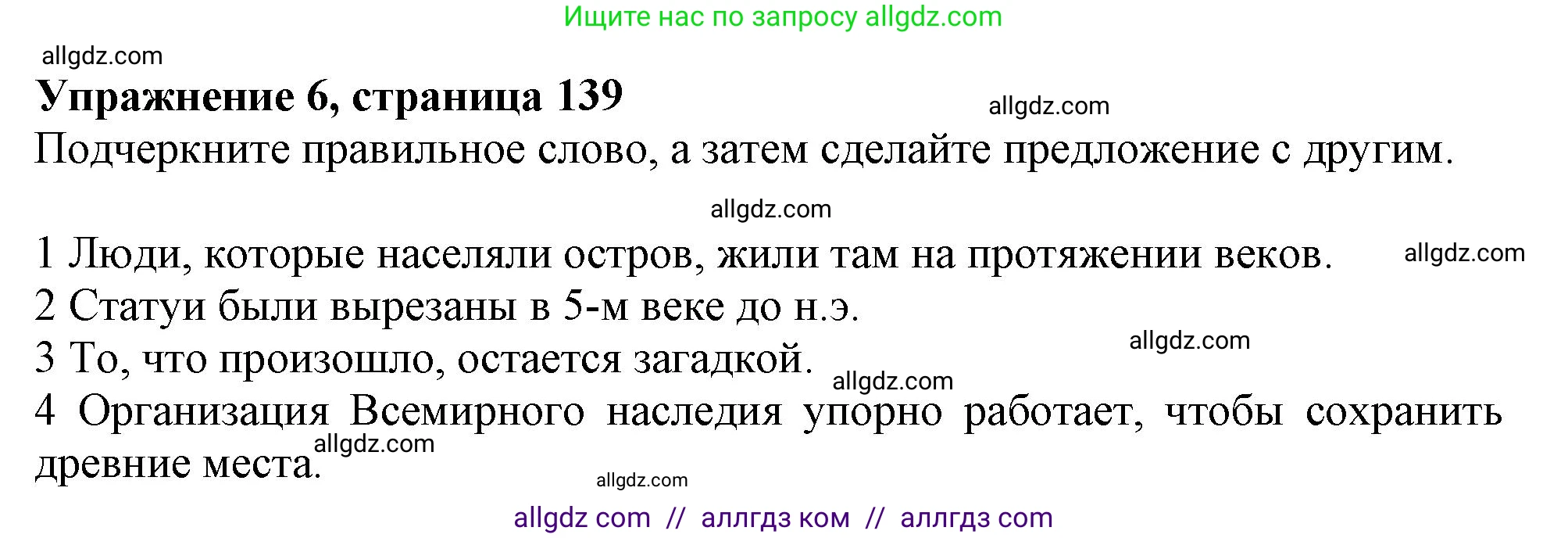 Ищите нас по запросу allgdz.com

allgdz.com

**Упражнение 6, страница 139**

allgdz.com

Подчеркните правильное слово, а затем сделайте предложение с другим.

allgdz.com

1 Люди, которые населяли остров, жили там на протяжении веков.

allgdz.com

2 Статуи были вырезаны в 5-м веке до н.э.

3 То, что произошло, остается загадкой.

allgdz.com

allgdz.com

4 Организация Всемирного наследия упорно работает, чтобы сохранить древние места.

allgdz.com

allgdz.com

allgdz com // аллгдз ком // аллгдз com